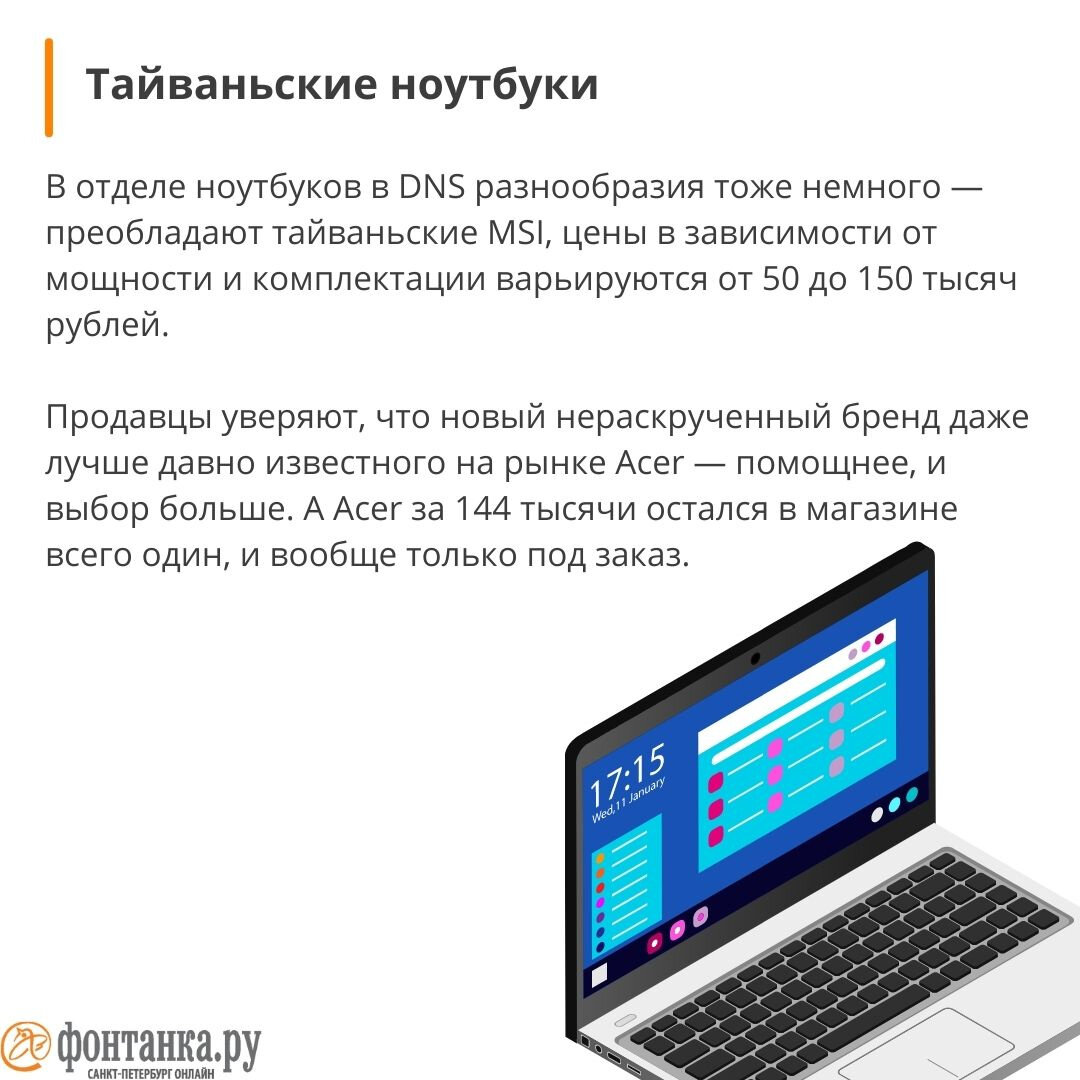 Тайваньские ноутбуки

В отделе ноутбуков в DNS разнообразия тоже немного — преобладают тайваньские MSI, цены в зависимости от мощности и комплектации варьируются от 50 до 150 тысяч рублей.

Продавцы уверяют, что новый нераскрученный бренд даже лучше давно известного на рынке Acer — помощнее, и выбор больше. А Acer за 144 тысячи остался в магазине всего один, и вообще только под заказ.

17:15
Wed,11 January

фонтанка.ру
САНКТ-ПЕТЕРБУРГ ОНЛАЙН